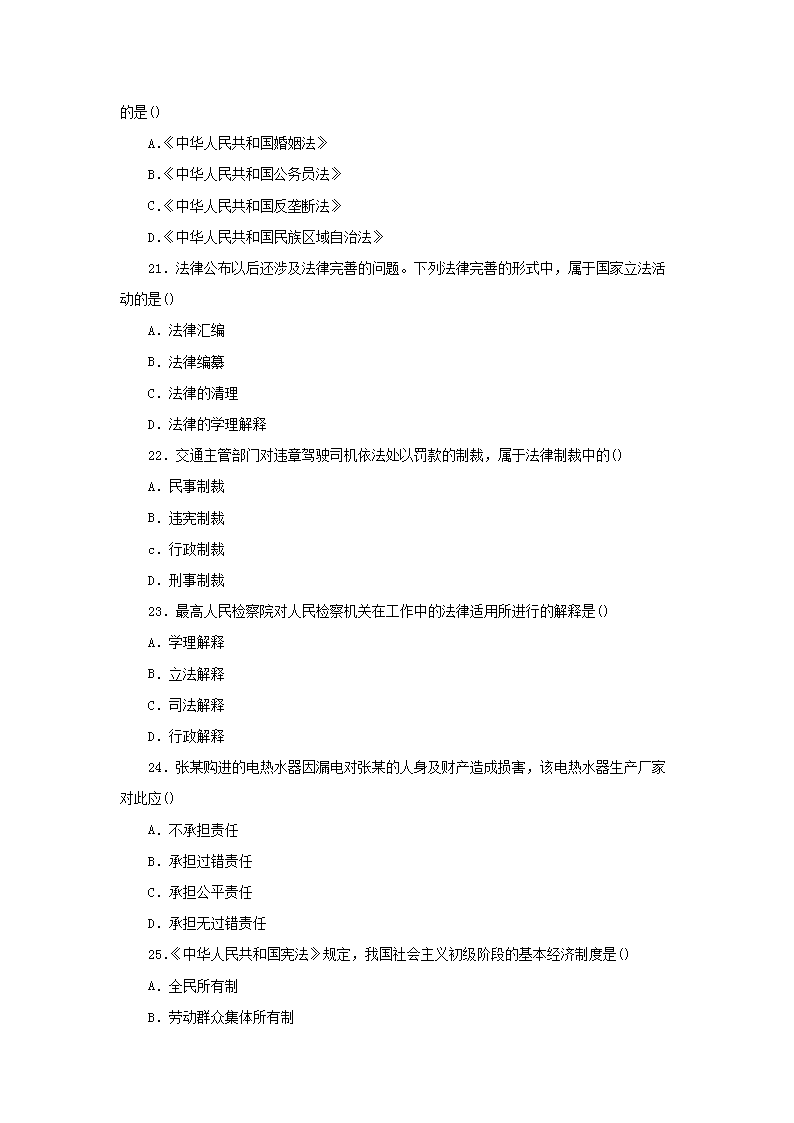 的是()

A.《中华人民共和国婚姻法》

B.《中华人民共和国公务员法》

C.《中华人民共和国反垄断法》

D.《中华人民共和国民族区域自治法》

21. 法律公布以后还涉及法律完善的问题。下列法律完善的形式中，属于国家立法活动的是()

A. 法律汇编

B. 法律编纂

C. 法律的清理

D. 法律的学理解释

22. 交通主管部门对违章驾驶司机依法处以罚款的制裁，属于法律制裁中的()

A. 民事制裁

B. 违宪制裁

c. 行政制裁

D. 刑事制裁

23. 最高人民检察院对人民检察机关在工作中的法律适用所进行的解释是()

A. 学理解释

B. 立法解释

C. 司法解释

D. 行政解释

24. 张某购进的电热水器因漏电对张某的人身及财产造成损害，该电热水器生产厂家对此应()

A. 不承担责任

B. 承担过错责任

C. 承担公平责任

D. 承担无过错责任

25.《中华人民共和国宪法》规定，我国社会主义初级阶段的基本经济制度是()

A. 全民所有制

B. 劳动群众集体所有制